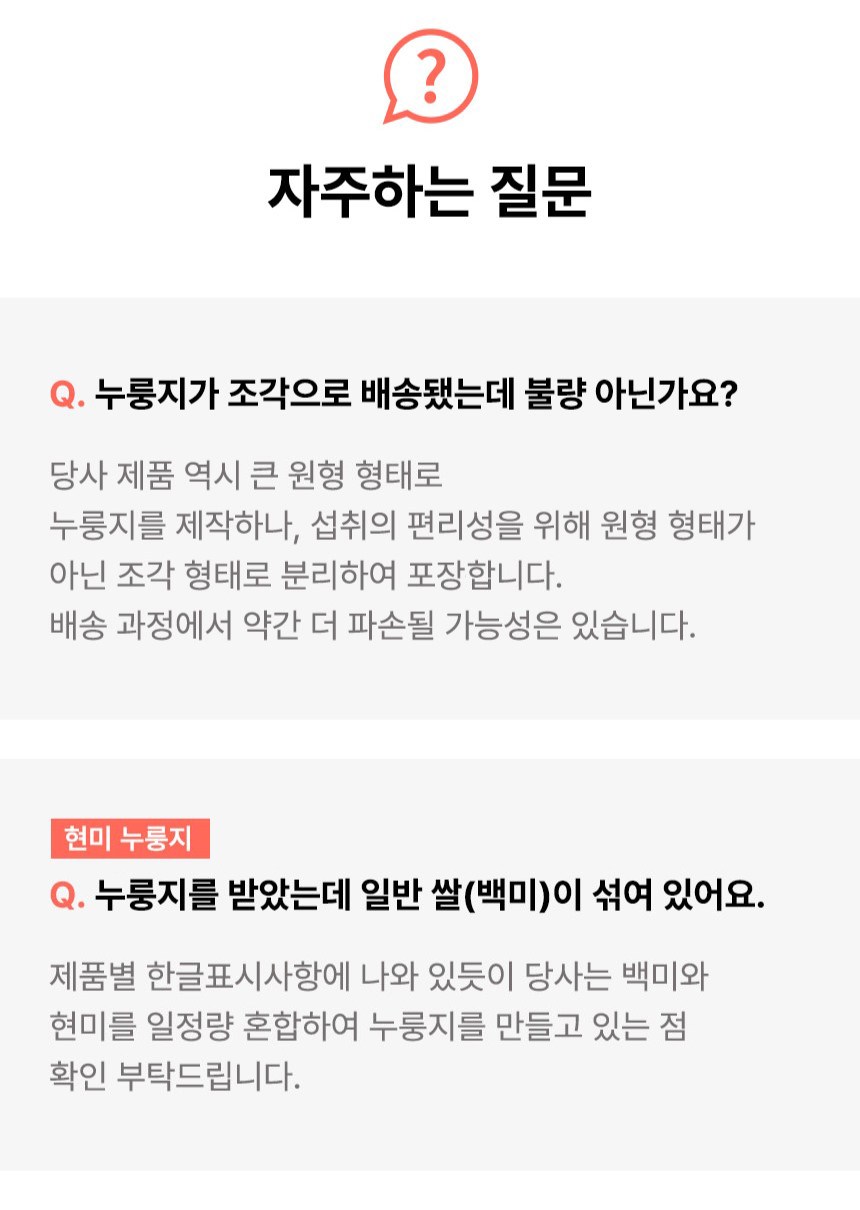 ?

자주하는 질문

Q. 누룽지가 조각으로 배송됐는데 불량 아닌가요?

당사 제품 역시 큰 원형 형태로 누룽지를 제작하나, 섭취의 편리성을 위해 원형 형태가 아닌 조각 형태로 분리하여 포장합니다. 배송 과정에서 약간 더 파손될 가능성은 있습니다.

현미 누룽지

Q. 누룽지를 받았는데 일반 쌀(백미)이 섞여 있어요.

제품별 한글표시사항에 나와 있듯이 당사는 백미와 현미를 일정량 혼합하여 누룽지를 만들고 있는 점 확인 부탁드립니다.